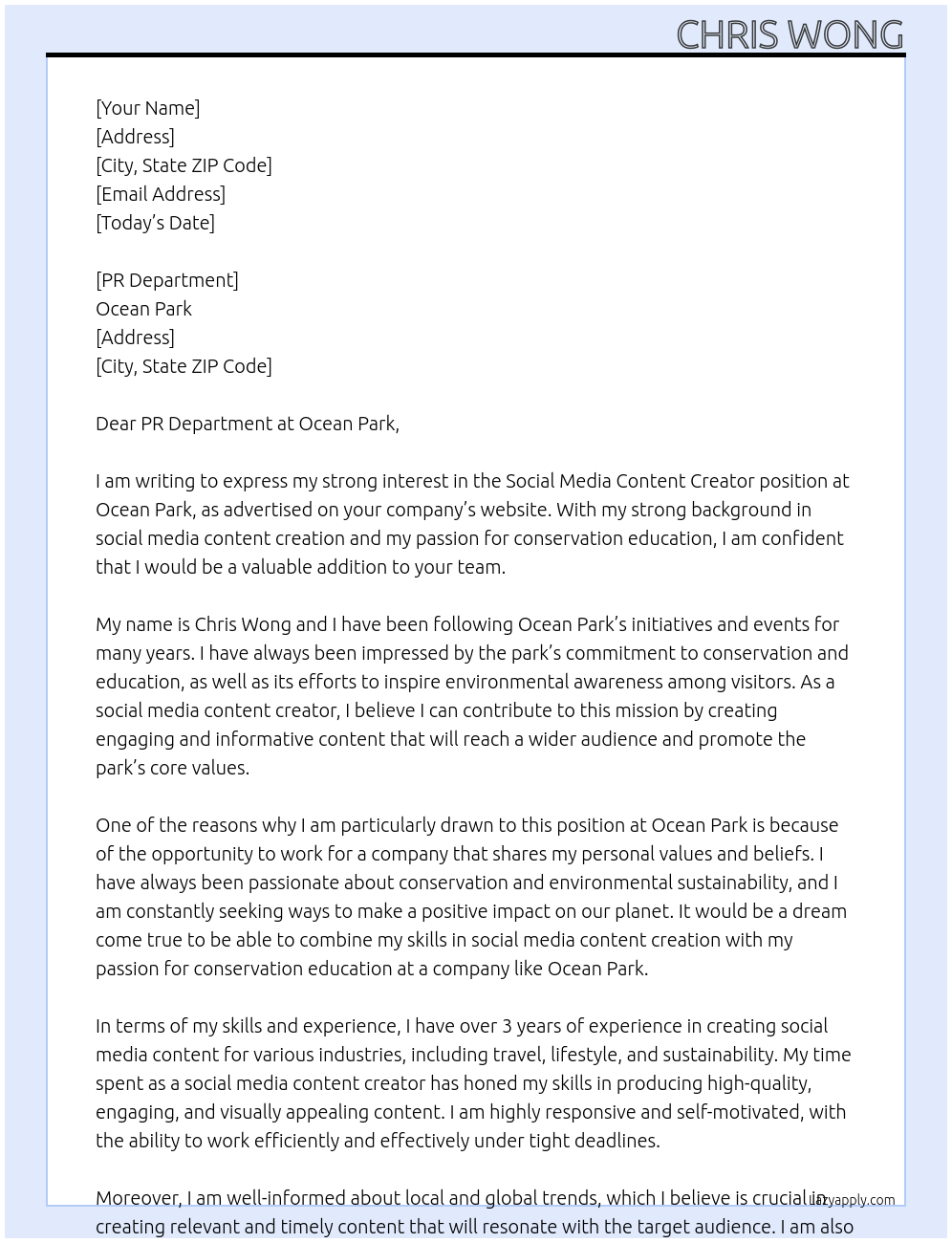 CHRIS WONG

[Your Name]
[Address]
[City, State ZIP Code]
[Email Address]
[Today's Date]

[PR Department]
Ocean Park
[Address]
[City, State ZIP Code]

Dear PR Department at Ocean Park,

I am writing to express my strong interest in the Social Media Content Creator position at Ocean Park, as advertised on your company's website. With my strong background in social media content creation and my passion for conservation education, I am confident that I would be a valuable addition to your team.

My name is Chris Wong and I have been following Ocean Park's initiatives and events for many years. I have always been impressed by the park's commitment to conservation and education, as well as its efforts to inspire environmental awareness among visitors. As a social media content creator, I believe I can contribute to this mission by creating engaging and informative content that will reach a wider audience and promote the park's core values.

One of the reasons why I am particularly drawn to this position at Ocean Park is because of the opportunity to work for a company that shares my personal values and beliefs. I have always been passionate about conservation and environmental sustainability, and I am constantly seeking ways to make a positive impact on our planet. It would be a dream come true to be able to combine my skills in social media content creation with my passion for conservation education at a company like Ocean Park.

In terms of my skills and experience, I have over 3 years of experience in creating social media content for various industries, including travel, lifestyle, and sustainability. My time spent as a social media content creator has honed my skills in producing high-quality, engaging, and visually appealing content. I am highly responsive and self-motivated, with the ability to work efficiently and effectively under tight deadlines.

Moreover, I am well-informed about local and global trends, which I believe is crucial in creating relevant and timely content that will resonate with the target audience. I am also

lazyapply.com